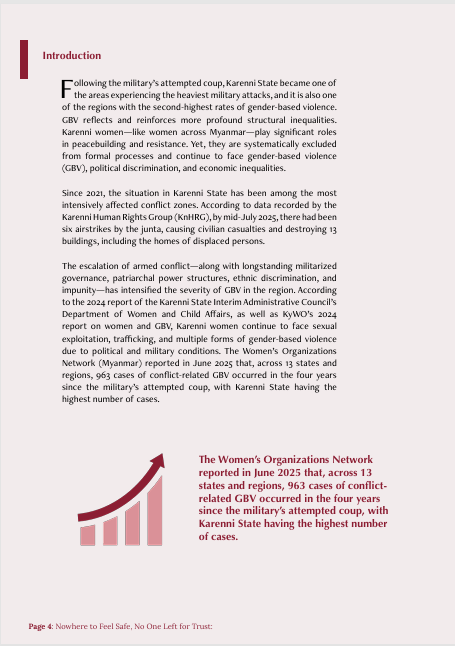 Introduction

Following the military's attempted coup, Karenni State became one of the areas experiencing the heaviest military attacks, and it is also one of the regions with the second-highest rates of gender-based violence. GBV reflects and reinforces more profound structural inequalities. Karenni women—like women across Myanmar—play significant roles in peacebuilding and resistance. Yet, they are systematically excluded from formal processes and continue to face gender-based violence (GBV), political discrimination, and economic inequalities.

Since 2021, the situation in Karenni State has been among the most intensively affected conflict zones. According to data recorded by the Karenni Human Rights Group (KnHRG), by mid-July 2025, there had been six airstrikes by the junta, causing civilian casualties and destroying 13 buildings, including the homes of displaced persons.

The escalation of armed conflict—along with longstanding militarized governance, patriarchal power structures, ethnic discrimination, and impunity—has intensified the severity of GBV in the region. According to the 2024 report of the Karenni State Interim Administrative Council's Department of Women and Child Affairs, as well as KyWO's 2024 report on women and GBV, Karenni women continue to face sexual exploitation, trafficking, and multiple forms of gender-based violence due to political and military conditions. The Women's Organizations Network (Myanmar) reported in June 2025 that, across 13 states and regions, 963 cases of conflict-related GBV occurred in the four years since the military's attempted coup, with Karenni State having the highest number of cases.

The Women's Organizations Network reported in June 2025 that, across 13 states and regions, 963 cases of conflict-related GBV occurred in the four years since the military's attempted coup, with Karenni State having the highest number of cases.

Page 4: Nowhere to Feel Safe, No One Left for Trust: